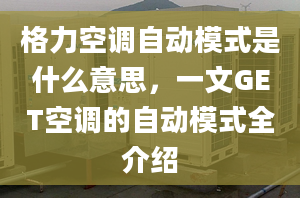 格力空调自动模式是什么意思，一文GET空调的自动模式全介绍